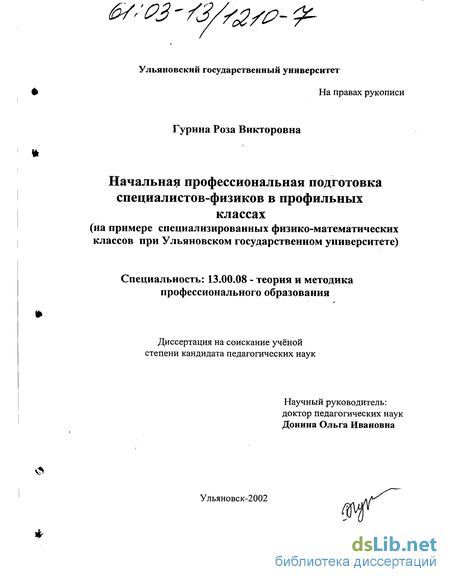 61:03-13/1210-7

Ульяновский государственный университет

На правах рукописи

Гурина Роза Викторовна

Начальная профессиональная подготовка специалистов-физиков в профильных классах
(на примере специализированных физико-математических классов при Ульяновском государственном университете)

Специальность: 13.00.08 - теория и методика профессионального образования

Диссертация на соискание учёной степени кандидата педагогических наук

Научный руководитель:
доктор педагогических наук
Донина Ольга Ивановна

Ульяновск-2002

dsLib.net
библиотека диссертаций